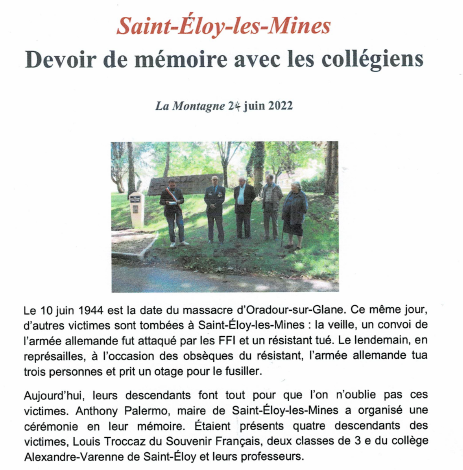 Saint-Éloy-les-Mines
Devoir de mémoire avec les collégiens

La Montagne 24 juin 2022

Le 10 juin 1944 est la date du massacre d'Oradour-sur-Glane. Ce même jour, d'autres victimes sont tombées à Saint-Éloy-les-Mines : la veille, un convoi de l'armée allemande fut attaqué par les FFI et un résistant tué. Le lendemain, en représailles, à l'occasion des obsèques du résistant, l'armée allemande tua trois personnes et prit un otage pour le fusiller.

Aujourd'hui, leurs descendants font tout pour que l'on n'oublie pas ces victimes. Anthony Palermo, maire de Saint-Éloy-les-Mines a organisé une cérémonie en leur mémoire. Étaient présents quatre descendants des victimes, Louis Troccaz du Souvenir Français, deux classes de 3 e du collège Alexandre-Varenne de Saint-Éloy et leurs professeurs.